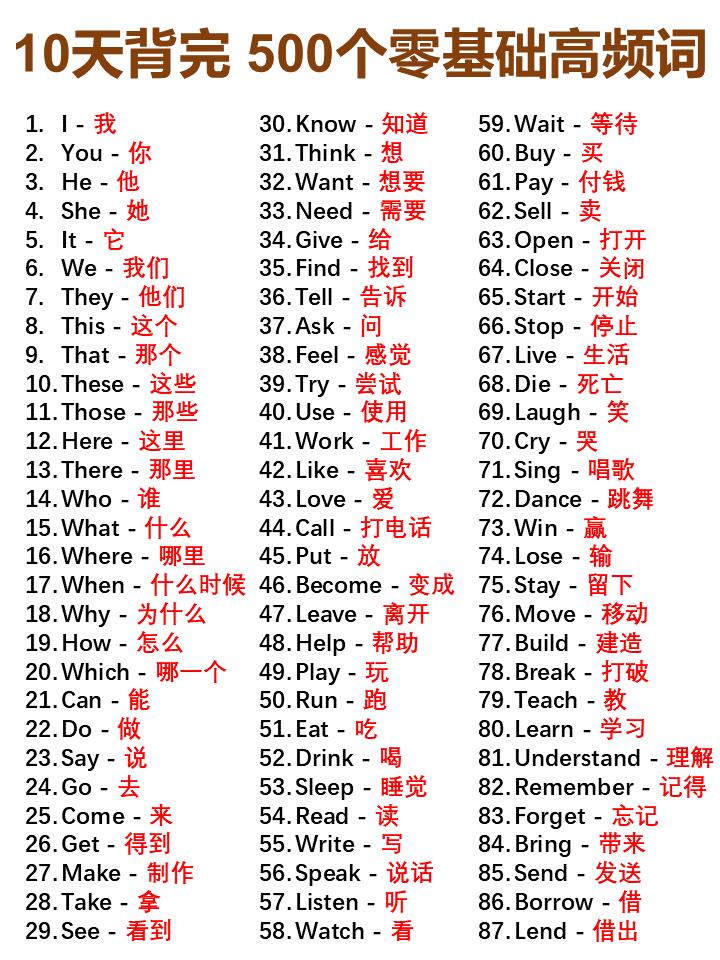 10天背完 500个零基础高频词

1. I - 我
2. You - 你
3. He - 他
4. She - 她
5. It - 它
6. We - 我们
7. They - 他们
8. This - 这个
9. That - 那个
10. These - 这些
11. Those - 那些
12. Here - 这里
13. There - 那里
14. Who - 谁
15. What - 什么
16. Where - 哪里
17. When - 什么时候
18. Why - 为什么
19. How - 怎么
20. Which - 哪一个
21. Can - 能
22. Do - 做
23. Say - 说
24. Go - 去
25. Come - 来
26. Get - 得到
27. Make - 制作
28. Take - 拿
29. See - 看到

30. Know - 知道
31. Think - 想
32. Want - 想要
33. Need - 需要
34. Give - 给
35. Find - 找到
36. Tell - 告诉
37. Ask - 问
38. Feel - 感觉
39. Try - 尝试
40. Use - 使用
41. Work - 工作
42. Like - 喜欢
43. Love - 爱
44. Call - 打电话
45. Put - 放
46. Become - 变成
47. Leave - 离开
48. Help - 帮助
49. Play - 玩
50. Run - 跑
51. Eat - 吃
52. Drink - 喝
53. Sleep - 睡觉
54. Read - 读
55. Write - 写
56. Speak - 说话
57. Listen - 听
58. Watch - 看

59. Wait - 等待
60. Buy - 买
61. Pay - 付钱
62. Sell - 卖
63. Open - 打开
64. Close - 关闭
65. Start - 开始
66. Stop - 停止
67. Live - 生活
68. Die - 死亡
69. Laugh - 笑
70. Cry - 哭
71. Sing - 唱歌
72. Dance - 跳舞
73. Win - 赢
74. Lose - 输
75. Stay - 留下
76. Move - 移动
77. Build - 建造
78. Break - 打破
79. Teach - 教
80. Learn - 学习
81. Understand - 理解
82. Remember - 记得
83. Forget - 忘记
84. Bring - 带来
85. Send - 发送
86. Borrow - 借
87. Lend - 借出